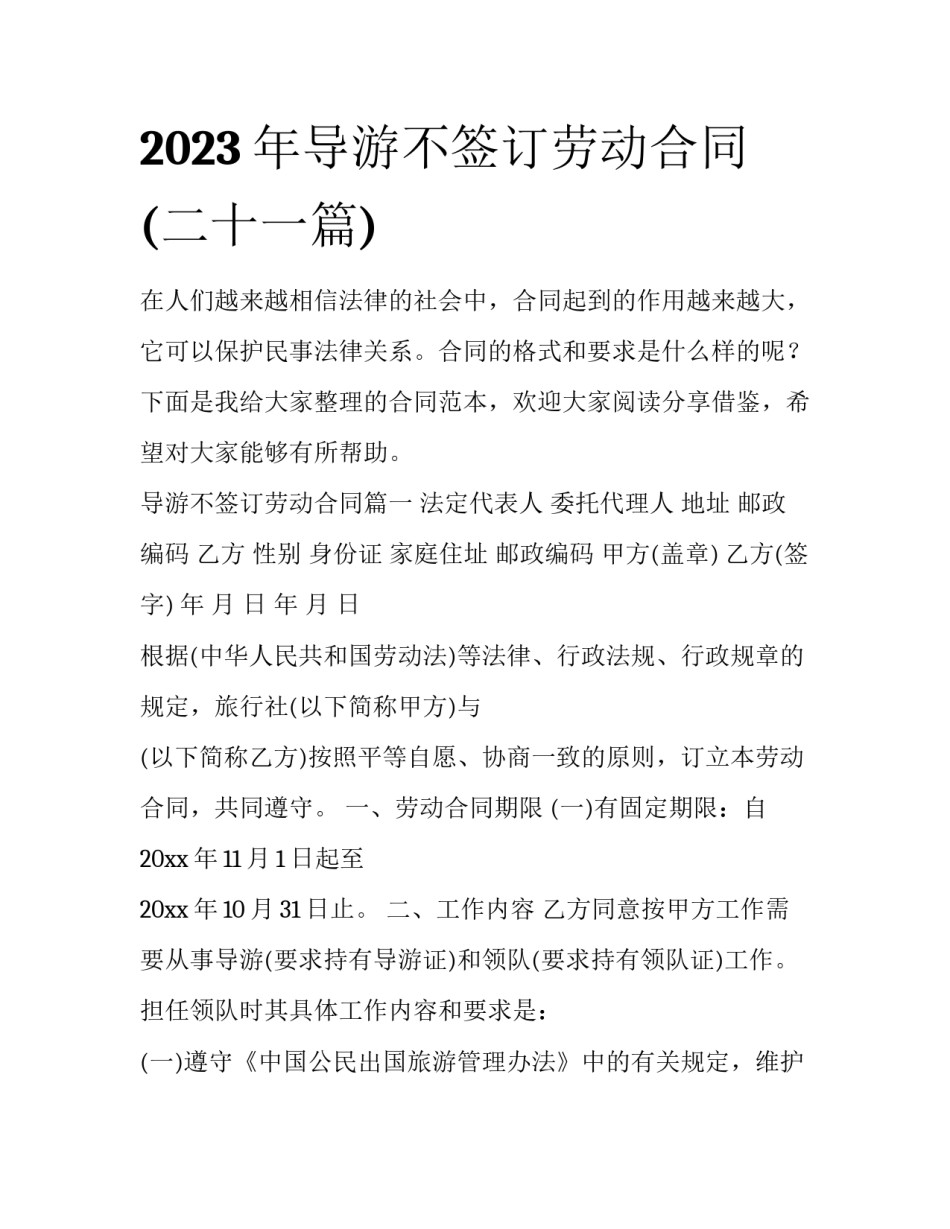 2023年导游不签订劳动合同(二十一篇)

在人们越来越相信法律的社会中，合同起到的作用越来越大，它可以保护民事法律关系。合同的格式和要求是什么样的呢？下面是我给大家整理的合同范本，欢迎大家阅读分享借鉴，希望对大家能够有所帮助。

导游不签订劳动合同篇一 法定代表人 委托代理人 地址 邮政编码 乙方 性别 身份证 家庭住址 邮政编码 甲方(盖章) 乙方(签字) 年 月 日 年 月 日

根据(中华人民共和国劳动法)等法律、行政法规、行政规章的规定，旅行社(以下简称甲方)与

(以下简称乙方)按照平等自愿、协商一致的原则，订立本劳动合同，共同遵守。 一、劳动合同期限 (一)有固定期限：自20xx年11月1日起至

20xx年10月31日止。 二、工作内容 乙方同意按甲方工作需要从事导游(要求持有导游证)和领队(要求持有领队证)工作。担任领队时其具体工作内容和要求是：

(一)遵守《中国公民出国旅游管理办法》中的有关规定，维护